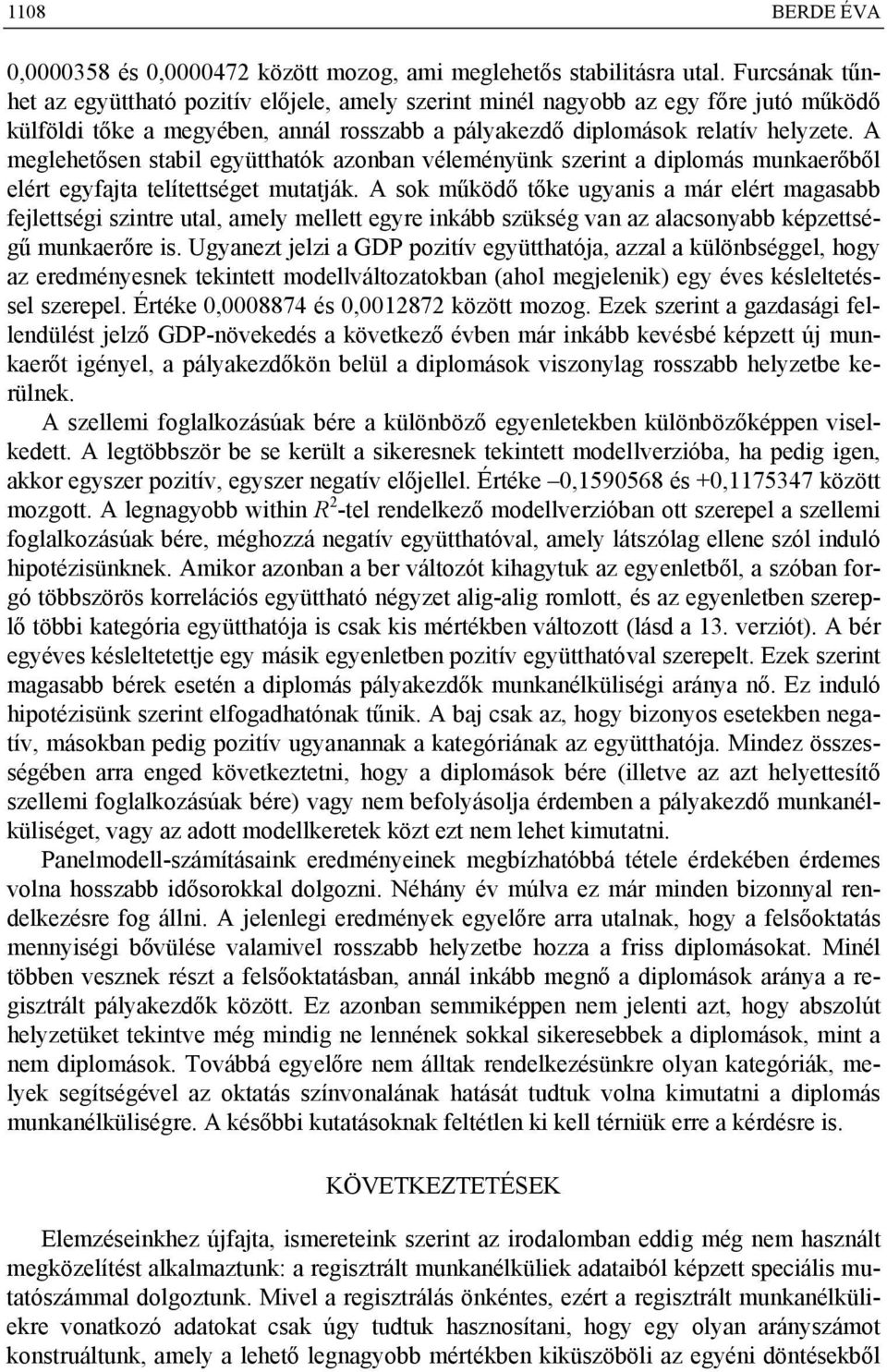 1108 BERDE ÉVA

0,0000358 és 0,0000472 között mozog, ami meglehetős stabilitásra utal. Furcsának tűnhet az együttható pozitív előjele, amely szerint minél nagyobb az egy főre jutó működő külföldi tőke a megyében, annál rosszabb a pályakezdő diplomások relatív helyzete. A meglehetősen stabil együtthatók azonban véleményünk szerint a diplomás munkaerőből elért egyfajta telítettséget mutatják. A sok működő tőke ugyanis a már elért magasabb fejlettségi szintre utal, amely mellett egyre inkább szükség van az alacsonyabb képzettségű munkaerőre is. Ugyanezt jelzi a GDP pozitív együtthatója, azzal a különbséggel, hogy az eredményesnek tekintett modellváltozatokban (ahol megjelenik) egy éves késleltetéssel szerepel. Értéke 0,0008874 és 0,0012872 között mozog. Ezek szerint a gazdasági fellendülést jelző GDP-növekedés a következő évben már inkább kevésbé képzett új munkaerőt igényel, a pályakezdőkön belül a diplomások viszonylag rosszabb helyzetbe kerülnek.

A szellemi foglalkozásúak bére a különböző egyenletekben különbözőképpen viselkedett. A legtöbbször be se került a sikeresnek tekintett modellverzióba, ha pedig igen, akkor egyszer pozitív, egyszer negatív előjellel. Értéke –0,1590568 és +0,1175347 között mozgott. A legnagyobb within $R^2$-tel rendelkező modellverzióban ott szerepel a szellemi foglalkozásúak bére, méghozzá negatív együtthatóval, amely látszólag ellene szól induló hipotézisünknek. Amikor azonban a ber változót kihagytuk az egyenletből, a szóban forgó többszörös korrelációs együttható négyzet alig-alig romlott, és az egyenletben szereplő többi kategória együtthatója is csak kis mértékben változott (lásd a 13. verziót). A bér egyéves késleltetettje egy másik egyenletben pozitív együtthatóval szerepelt. Ezek szerint magasabb bérek esetén a diplomás pályakezdők munkanélküliségi aránya nő. Ez induló hipotézisünk szerint elfogadhatónak tűnik. A baj csak az, hogy bizonyos esetekben negatív, másokban pedig pozitív ugyanannak a kategóriának az együtthatója. Mindez összességében arra enged következtetni, hogy a diplomások bére (illetve az azt helyettesítő szellemi foglalkozásúak bére) vagy nem befolyásolja érdemben a pályakezdő munkanélküliséget, vagy az adott modellkeretek közt ezt nem lehet kimutatni.

Panelmodell-számításaink eredményeinek megbízhatóbbá tétele érdekében érdemes volna hosszabb idősorokkal dolgozni. Néhány év múlva ez már minden bizonnyal rendelkezésre fog állni. A jelenlegi eredmények egyelőre arra utalnak, hogy a felsőoktatás mennyiségi bővülése valamivel rosszabb helyzetbe hozza a friss diplomásokat. Minél többen vesznek részt a felsőoktatásban, annál inkább megnő a diplomások aránya a regisztrált pályakezdők között. Ez azonban semmiképpen nem jelenti azt, hogy abszolút helyzetüket tekintve még mindig ne lennének sokkal sikeresebbek a diplomások, mint a nem diplomások. Továbbá egyelőre nem álltak rendelkezésünkre olyan kategóriák, melyek segítségével az oktatás színvonalának hatását tudtuk volna kimutatni a diplomás munkanélküliségre. A későbbi kutatásoknak feltétlen ki kell térniük erre a kérdésre is.

KÖVETKEZTETÉSEK

Elemzéseinkhez újfajta, ismereteink szerint az irodalomban eddig még nem használt megközelítést alkalmaztunk: a regisztrált munkanélküliek adataiból képzett speciális mutatószámmal dolgoztunk. Mivel a regisztrálás önkéntes, ezért a regisztrált munkanélküliekre vonatkozó adatokat csak úgy tudtuk hasznosítani, hogy egy olyan arányszámot konstruáltunk, amely a lehető legnagyobb mértékben kiküszöböli az egyéni döntésekből